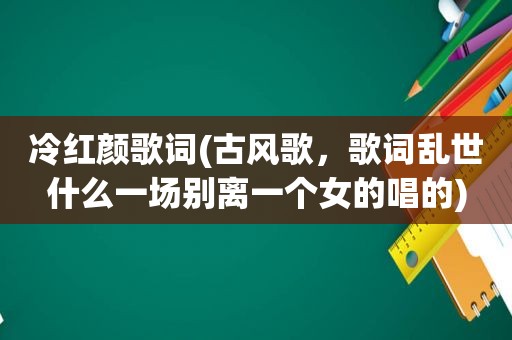 冷红颜歌词(古风歌，歌词乱世什么一场别离一个女的唱的)